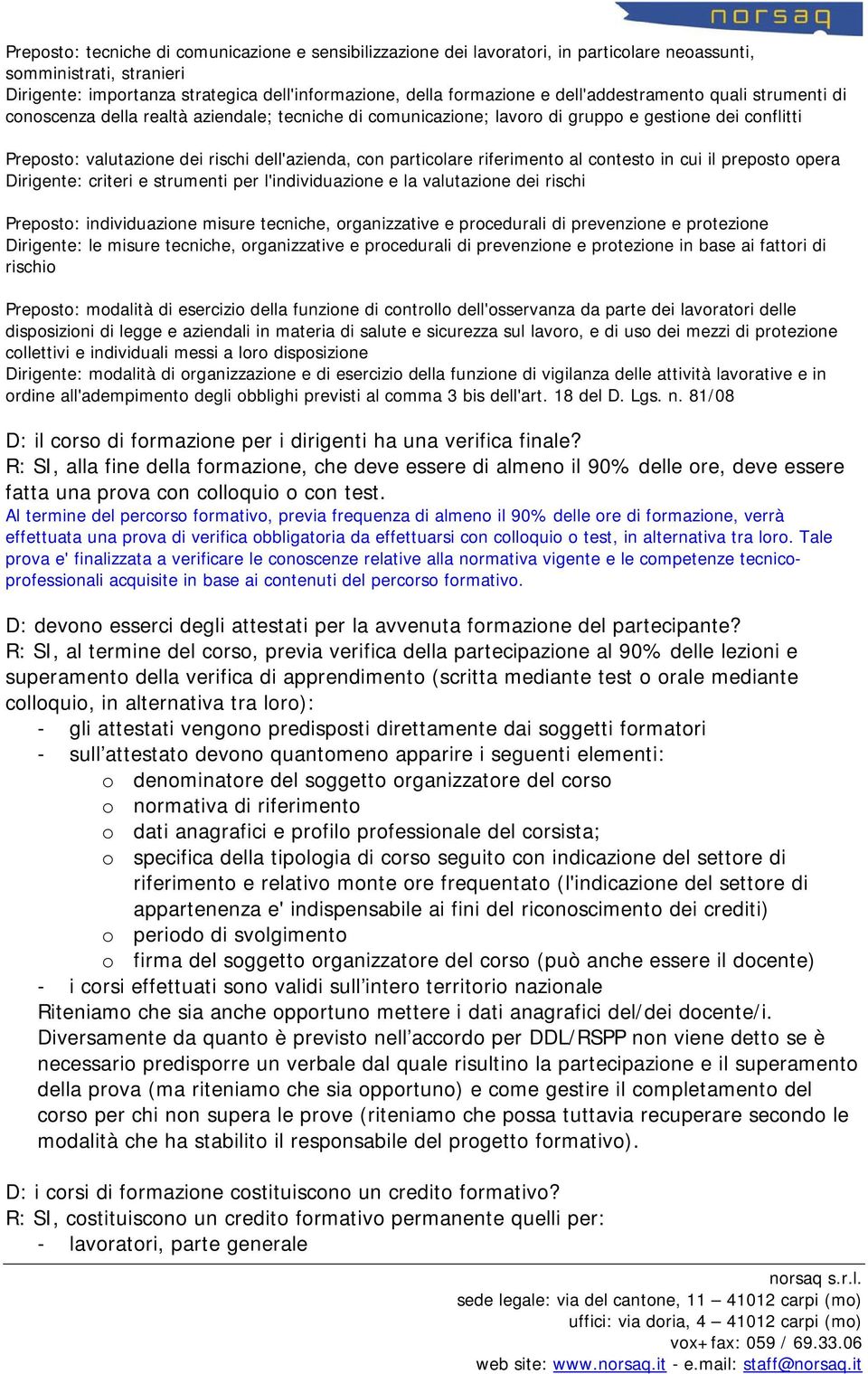 norsaq

Preposto: tecniche di comunicazione e sensibilizzazione dei lavoratori, in particolare neoassunti, somministrati, stranieri
Dirigente: importanza strategica dell'informazione, della formazione e dell'addestramento quali strumenti di conoscenza della realtà aziendale; tecniche di comunicazione; lavoro di gruppo e gestione dei conflitti

Preposto: valutazione dei rischi dell'azienda, con particolare riferimento al contesto in cui il preposto opera
Dirigente: criteri e strumenti per l'individuazione e la valutazione dei rischi

Preposto: individuazione misure tecniche, organizzative e procedurali di prevenzione e protezione
Dirigente: le misure tecniche, organizzative e procedurali di prevenzione e protezione in base ai fattori di rischio

Preposto: modalità di esercizio della funzione di controllo dell'osservanza da parte dei lavoratori delle disposizioni di legge e aziendali in materia di salute e sicurezza sul lavoro, e di uso dei mezzi di protezione collettivi e individuali messi a loro disposizione
Dirigente: modalità di organizzazione e di esercizio della funzione di vigilanza delle attività lavorative e in ordine all'adempimento degli obblighi previsti al comma 3 bis dell'art. 18 del D. Lgs. n. 81/08

D: il corso di formazione per i dirigenti ha una verifica finale?
R: SI, alla fine della formazione, che deve essere di almeno il 90% delle ore, deve essere fatta una prova con colloquio o con test.
Al termine del percorso formativo, previa frequenza di almeno il 90% delle ore di formazione, verrà effettuata una prova di verifica obbligatoria da effettuarsi con colloquio o test, in alternativa tra loro. Tale prova e' finalizzata a verificare le conoscenze relative alla normativa vigente e le competenze tecnico-professionali acquisite in base ai contenuti del percorso formativo.

D: devono esserci degli attestati per la avvenuta formazione del partecipante?
R: SI, al termine del corso, previa verifica della partecipazione al 90% delle lezioni e superamento della verifica di apprendimento (scritta mediante test o orale mediante colloquio, in alternativa tra loro):
- gli attestati vengono predisposti direttamente dai soggetti formatori
- sull’attestato devono quantomeno apparire i seguenti elementi:
o denominatore del soggetto organizzatore del corso
o normativa di riferimento
o dati anagrafici e profilo professionale del corsista;
o specifica della tipologia di corso seguito con indicazione del settore di riferimento e relativo monte ore frequentato (l'indicazione del settore di appartenenza e' indispensabile ai fini del riconoscimento dei crediti)
o periodo di svolgimento
o firma del soggetto organizzatore del corso (può anche essere il docente)
- i corsi effettuati sono validi sull’intero territorio nazionale
Riteniamo che sia anche opportuno mettere i dati anagrafici del/dei docente/i.
Diversamente da quanto è previsto nell’accordo per DDL/RSPP non viene detto se è necessario predisporre un verbale dal quale risultino la partecipazione e il superamento della prova (ma riteniamo che sia opportuno) e come gestire il completamento del corso per chi non supera le prove (riteniamo che possa tuttavia recuperare secondo le modalità che ha stabilito il responsabile del progetto formativo).

D: i corsi di formazione costituiscono un credito formativo?
R: SI, costituiscono un credito formativo permanente quelli per:
- lavoratori, parte generale

norsaq s.r.l.
sede legale: via del cantone, 11 – 41012 carpi (mo)
uffici: via doria, 4 – 41012 carpi (mo)
vox+fax: 059 / 69.33.06
web site: www.norsaq.it - e.mail: staff@norsaq.it